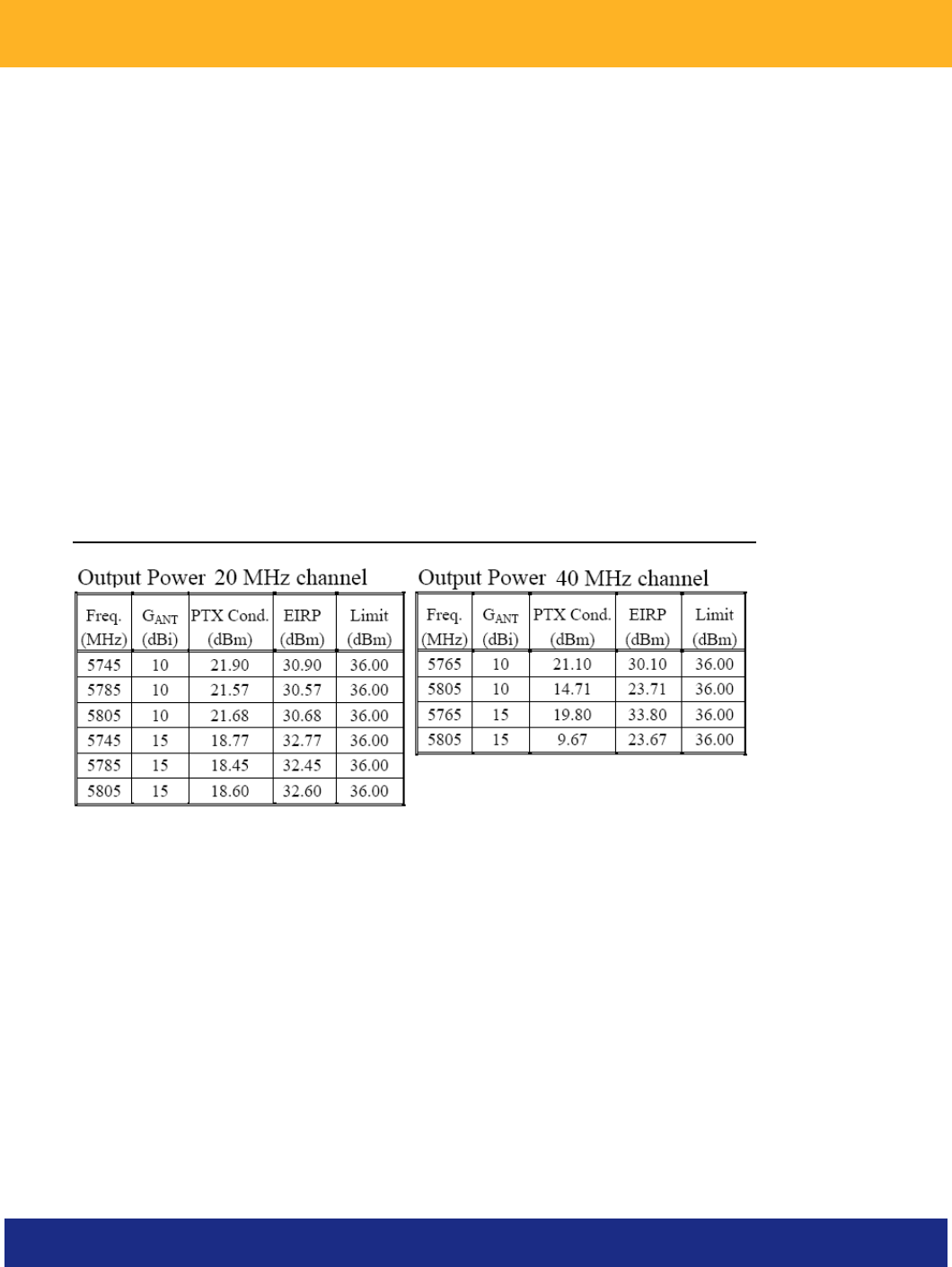 Output Power 20 MHz channel

| Freq. (MHz) | $G_{ANT}$ (dBi) | PTX Cond. (dBm) | EIRP (dBm) | Limit (dBm) |
|---|---|---|---|---|
| 5745 | 10 | 21.90 | 30.90 | 36.00 |
| 5785 | 10 | 21.57 | 30.57 | 36.00 |
| 5805 | 10 | 21.68 | 30.68 | 36.00 |
| 5745 | 15 | 18.77 | 32.77 | 36.00 |
| 5785 | 15 | 18.45 | 32.45 | 36.00 |
| 5805 | 15 | 18.60 | 32.60 | 36.00 |

Output Power 40 MHz channel

| Freq. (MHz) | $G_{ANT}$ (dBi) | PTX Cond. (dBm) | EIRP (dBm) | Limit (dBm) |
|---|---|---|---|---|
| 5765 | 10 | 21.10 | 30.10 | 36.00 |
| 5805 | 10 | 14.71 | 23.71 | 36.00 |
| 5765 | 15 | 19.80 | 33.80 | 36.00 |
| 5805 | 15 | 9.67 | 23.67 | 36.00 |